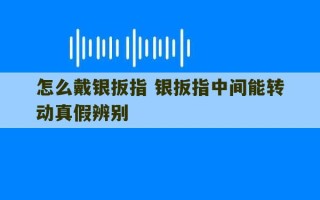 怎么戴银扳指 银扳指中间能转动真假辨别